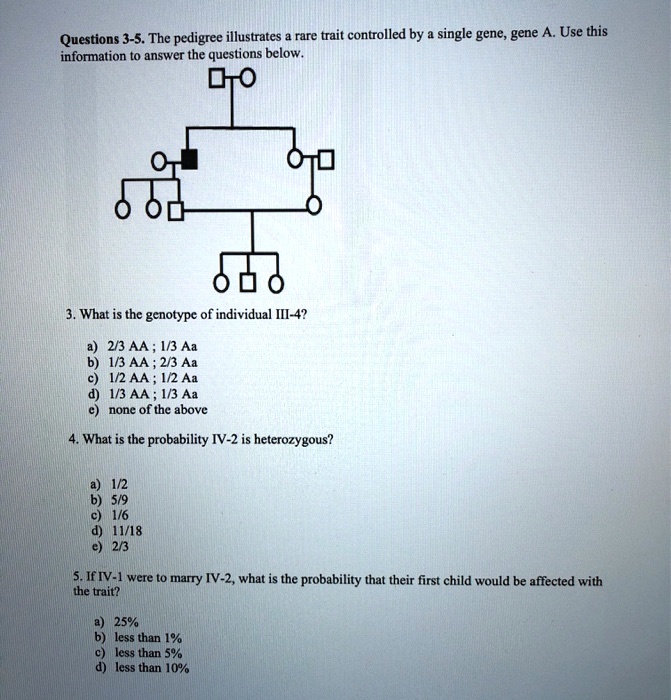 Questions 3-5. The pedigree illustrates a rare trait controlled by a single gene, gene A. Use this information to answer the questions below.

3. What is the genotype of individual III-4?

a) 2/3 AA ; 1/3 Aa
b) 1/3 AA ; 2/3 Aa
c) 1/2 AA ; 1/2 Aa
d) 1/3 AA ; 1/3 Aa
e) none of the above

4. What is the probability IV-2 is heterozygous?

a) 1/2
b) 5/9
c) 1/6
d) 11/18
e) 2/3

5. If IV-1 were to marry IV-2, what is the probability that their first child would be affected with the trait?

a) 25%
b) less than 1%
c) less than 5%
d) less than 10%